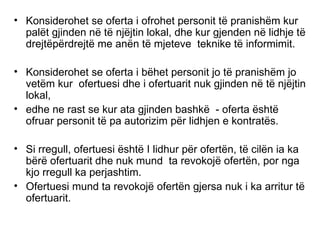 • Konsiderohet se oferta i ofrohet personit të pranishëm kur palët gjinden në të njëjtin lokal, dhe kur gjenden në lidhje të drejtëpërdrejtë me anën të mjeteve teknike të informimit.

• Konsiderohet se oferta i bëhet personit jo të pranishëm jo vetëm kur ofertuesi dhe i ofertuarit nuk gjinden në të njëjtin lokal,
• edhe ne rast se kur ata gjinden bashkë - oferta është ofruar personit të pa autorizim për lidhjen e kontratës.

• Si rregull, ofertuesi është I lidhur për ofertën, të cilën ia ka bërë ofertuarit dhe nuk mund ta revokojë ofertën, por nga kjo rregull ka perjashtim.
• Ofertuesi mund ta revokojë ofertën gjersa nuk i ka arritur të ofertuarit.